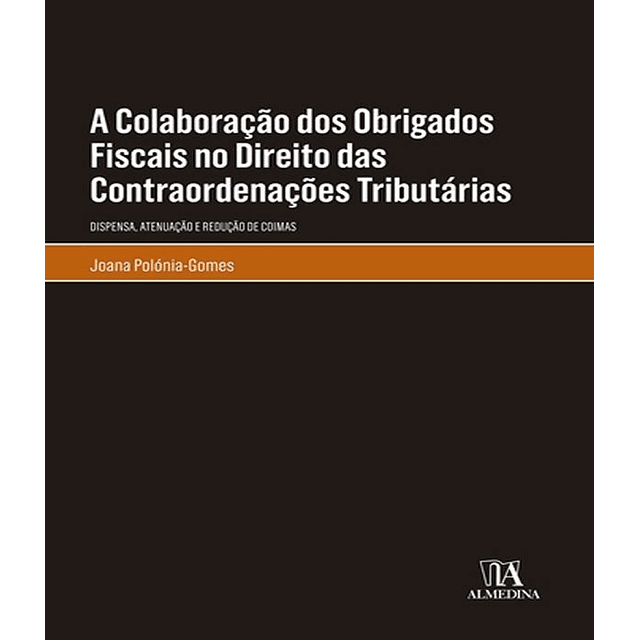 A Colaboração dos Obrigados Fiscais no Direito das Contraordenações Tributárias

DISPENSA, ATENUAÇÃO E REDUÇÃO DE COIMAS

Joana Polónia-Gomes

ALMEDINA